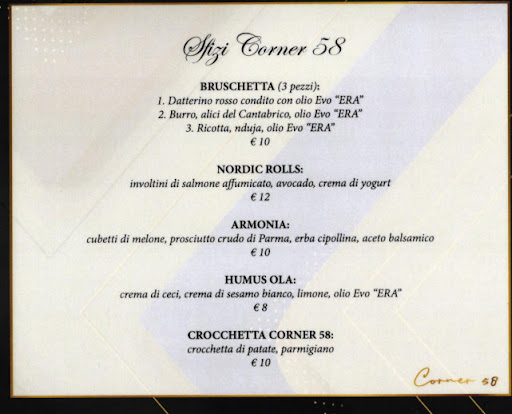 Sfizi Corner 58

BRUSCHETTA (3 pezzi):
1. Datterino rosso condito con olio Evo "ERA"
2. Burro, alici del Cantabrico, olio Evo "ERA"
3. Ricotta, nduja, olio Evo "ERA"
€ 10

NORDIC ROLLS:
involtini di salmone affumicato, avocado, crema di yogurt
€ 12

ARMONIA:
cubetti di melone, prosciutto crudo di Parma, erba cipollina, aceto balsamico
€ 10

HUMUS OLA:
crema di ceci, crema di sesamo bianco, limone, olio Evo "ERA"
€ 8

CROCCHETTA CORNER 58:
crocchetta di patate, parmigiano
€ 10

Corner 58